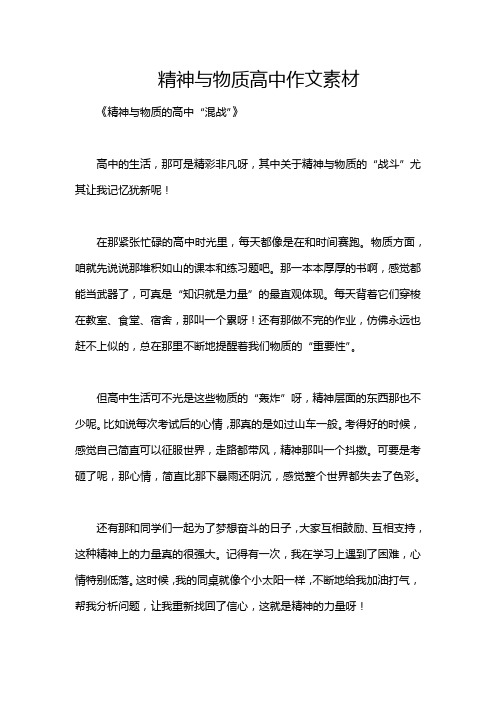 精神与物质高中作文素材

《精神与物质的高中“混战”》

高中的生活，那可是精彩非凡呀，其中关于精神与物质的“战斗”尤其让我记忆犹新呢！

在那紧张忙碌的高中时光里，每天都像是在和时间赛跑。物质方面，咱就先说说那堆积如山的课本和练习题吧。那一本本厚厚的书啊，感觉都能当武器了，可真是“知识就是力量”的最直观体现。每天背着它们穿梭在教室、食堂、宿舍，那叫一个累呀！还有那做不完的作业，仿佛永远也赶不上似的，总在那里不断地提醒着我们物质的“重要性”。

但高中生活可不光是这些物质的“轰炸”呀，精神层面的东西那也不少呢。比如说每次考试后的心情，那真的是如过山车一般。考得好的时候，感觉自己简直可以征服世界，走路都带风，精神那叫一个抖擞。可要是考砸了呢，那心情，简直比那下暴雨还阴沉，感觉整个世界都失去了色彩。

还有那和同学们一起为了梦想奋斗的日子，大家互相鼓励、互相支持，这种精神上的力量真的很强大。记得有一次，我在学习上遇到了困难，心情特别低落。这时候，我的同桌就像个小太阳一样，不断地给我加油打气，帮我分析问题，让我重新找回了信心，这就是精神的力量呀！